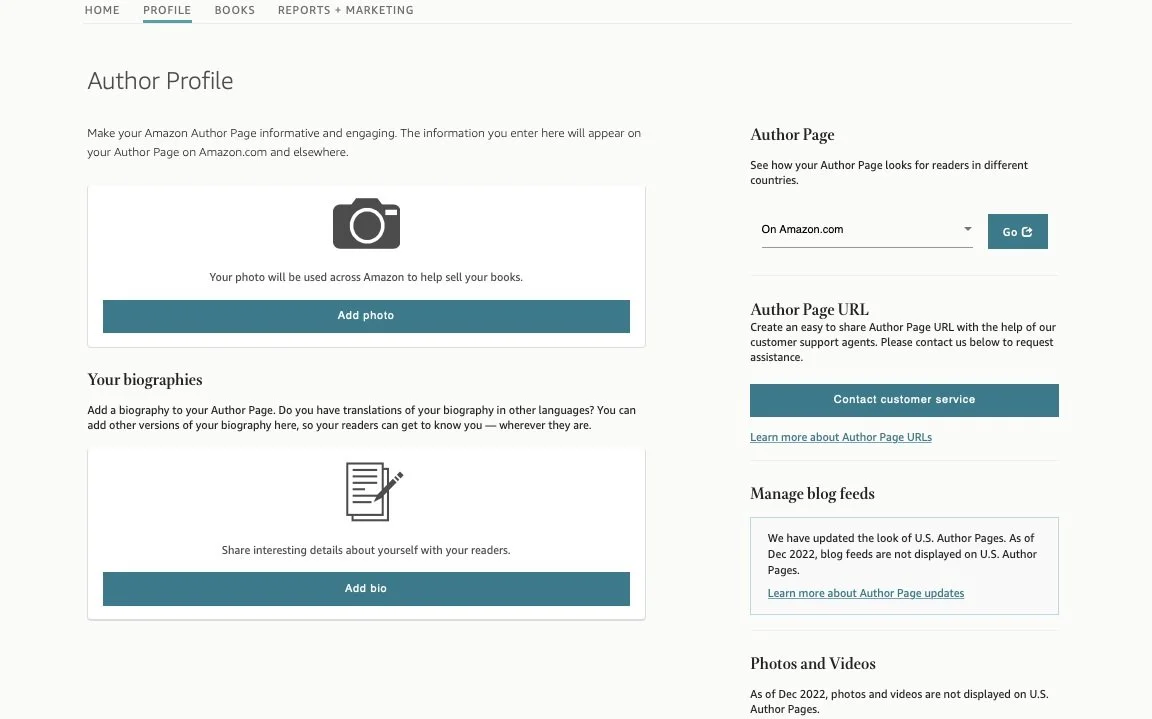 HOME PROFILE BOOKS REPORTS + MARKETING

Author Profile

Make your Amazon Author Page informative and engaging. The information you enter here will appear on your Author Page on Amazon.com and elsewhere.

Your photo will be used across Amazon to help sell your books.

Add photo

Your biographies

Add a biography to your Author Page. Do you have translations of your biography in other languages? You can add other versions of your biography here, so your readers can get to know you — wherever they are.

Share interesting details about yourself with your readers.

Add bio

Author Page

See how your Author Page looks for readers in different countries.

On Amazon.com

Go

Author Page URL

Create an easy to share Author Page URL with the help of our customer support agents. Please contact us below to request assistance.

Contact customer service

Learn more about Author Page URLs

Manage blog feeds

We have updated the look of U.S. Author Pages. As of Dec 2022, blog feeds are not displayed on U.S. Author Pages.

Learn more about Author Page updates

Photos and Videos

As of Dec 2022, photos and videos are not displayed on U.S. Author Pages.